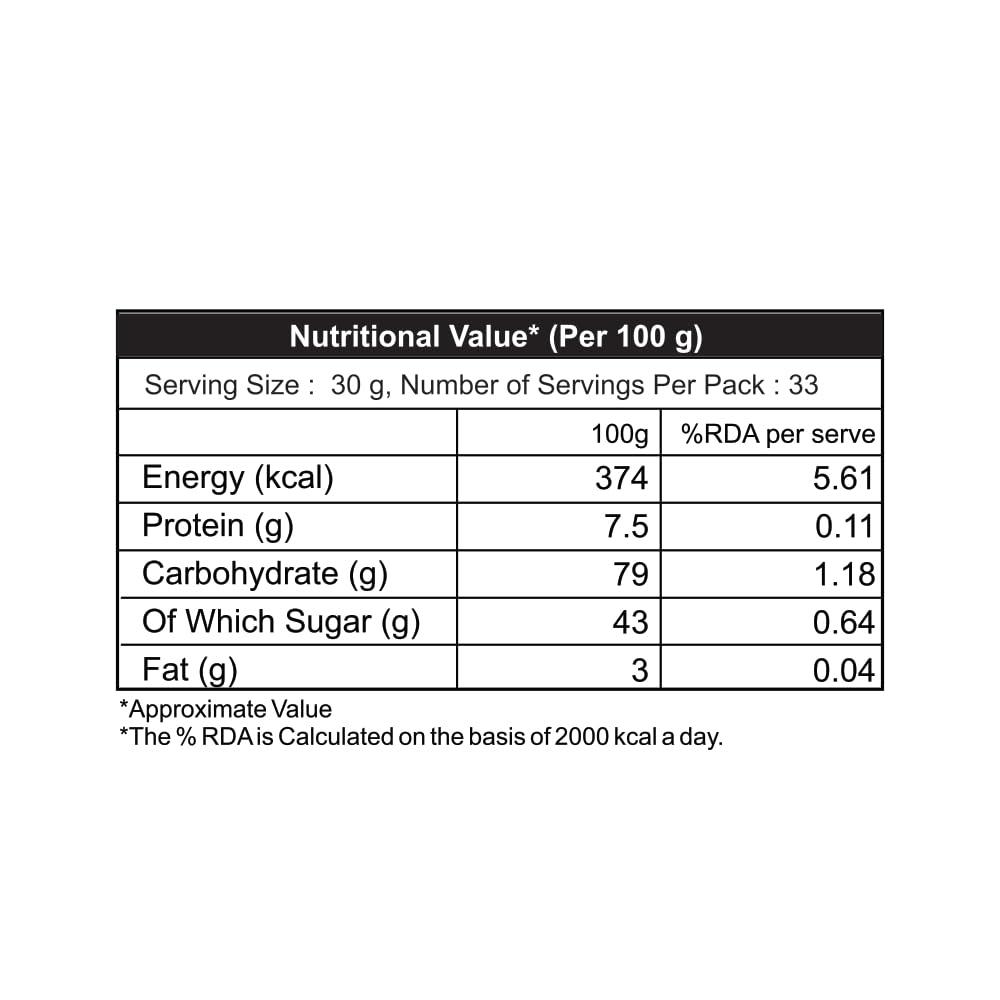 Nutritional Value* (Per 100 g)

Serving Size : 30 g, Number of Servings Per Pack : 33

|  | 100g | %RDA per serve |
|---|---|---|
| Energy (kcal) | 374 | 5.61 |
| Protein (g) | 7.5 | 0.11 |
| Carbohydrate (g) | 79 | 1.18 |
| Of Which Sugar (g) | 43 | 0.64 |
| Fat (g) | 3 | 0.04 |

*Approximate Value
*The % RDA is Calculated on the basis of 2000 kcal a day.